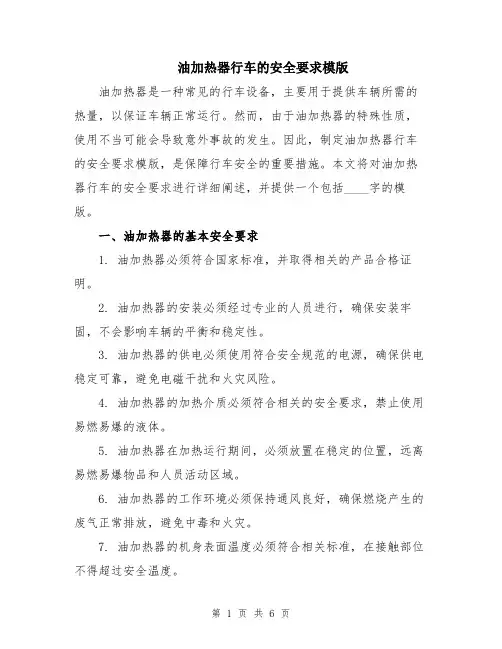 油加热器行车的安全要求模版

油加热器是一种常见的行车设备，主要用于提供车辆所需的热量，以保证车辆正常运行。然而，由于油加热器的特殊性质，使用不当可能会导致意外事故的发生。因此，制定油加热器行车的安全要求模版，是保障行车安全的重要措施。本文将对油加热器行车的安全要求进行详细阐述，并提供一个包括____字的模版。

一、油加热器的基本安全要求

1. 油加热器必须符合国家标准，并取得相关的产品合格证明。

2. 油加热器的安装必须经过专业的人员进行，确保安装牢固，不会影响车辆的平衡和稳定性。

3. 油加热器的供电必须使用符合安全规范的电源，确保供电稳定可靠，避免电磁干扰和火灾风险。

4. 油加热器的加热介质必须符合相关的安全要求，禁止使用易燃易爆的液体。

5. 油加热器在加热运行期间，必须放置在稳定的位置，远离易燃易爆物品和人员活动区域。

6. 油加热器的工作环境必须保持通风良好，确保燃烧产生的废气正常排放，避免中毒和火灾。

7. 油加热器的机身表面温度必须符合相关标准，在接触部位不得超过安全温度。

第 1 页 共 6 页